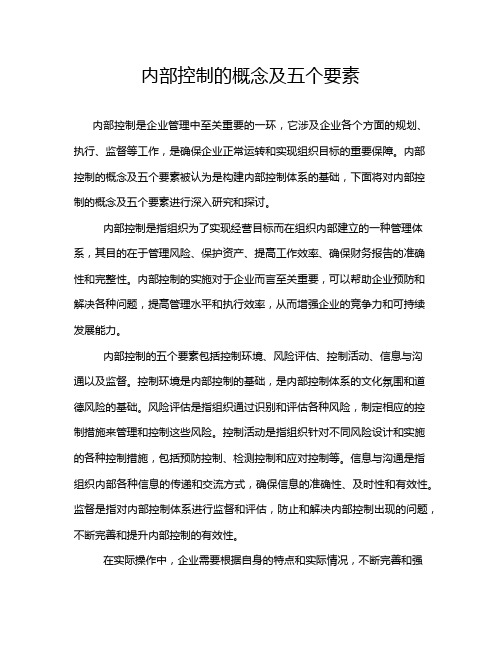 内部控制的概念及五个要素

内部控制是企业管理中至关重要的一环，它涉及企业各个方面的规划、执行、监督等工作，是确保企业正常运转和实现组织目标的重要保障。内部控制的概念及五个要素被认为是构建内部控制体系的基础，下面将对内部控制的概念及五个要素进行深入研究和探讨。

内部控制是指组织为了实现经营目标而在组织内部建立的一种管理体系，其目的在于管理风险、保护资产、提高工作效率、确保财务报告的准确性和完整性。内部控制的实施对于企业而言至关重要，可以帮助企业预防和解决各种问题，提高管理水平和执行效率，从而增强企业的竞争力和可持续发展能力。

内部控制的五个要素包括控制环境、风险评估、控制活动、信息与沟通以及监督。控制环境是内部控制的基础，是内部控制体系的文化氛围和道德风险的基础。风险评估是指组织通过识别和评估各种风险，制定相应的控制措施来管理和控制这些风险。控制活动是指组织针对不同风险设计和实施的各种控制措施，包括预防控制、检测控制和应对控制等。信息与沟通是指组织内部各种信息的传递和交流方式，确保信息的准确性、及时性和有效性。监督是指对内部控制体系进行监督和评估，防止和解决内部控制出现的问题，不断完善和提升内部控制的有效性。

在实际操作中，企业需要根据自身的特点和实际情况，不断完善和强